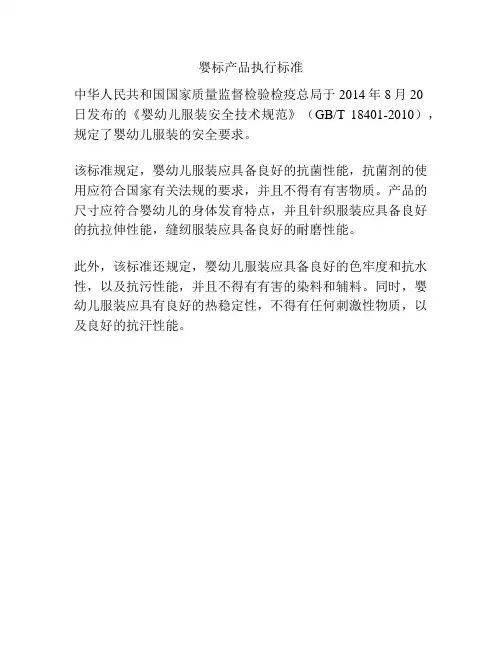 婴标产品执行标准

中华人民共和国国家质量监督检验检疫总局于 2014 年 8 月 20 日发布的《婴幼儿服装安全技术规范》（GB/T 18401-2010），规定了婴幼儿服装的安全要求。

该标准规定，婴幼儿服装应具备良好的抗菌性能，抗菌剂的使用应符合国家有关法规的要求，并且不得有有害物质。产品的尺寸应符合婴幼儿的身体发育特点，并且针织服装应具备良好的抗拉伸性能，缝纫服装应具备良好的耐磨性能。

此外，该标准还规定，婴幼儿服装应具备良好的色牢度和抗水性，以及抗污性能，并且不得有有害的染料和辅料。同时，婴幼儿服装应具有良好的热稳定性，不得有任何刺激性物质，以及良好的抗汗性能。